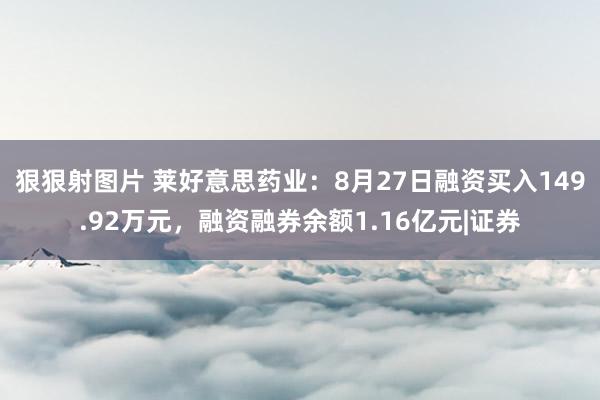 狠狠射图片 莱好意思药业：8月27日融资买入149.92万元，融资融券余额1.16亿元|证券